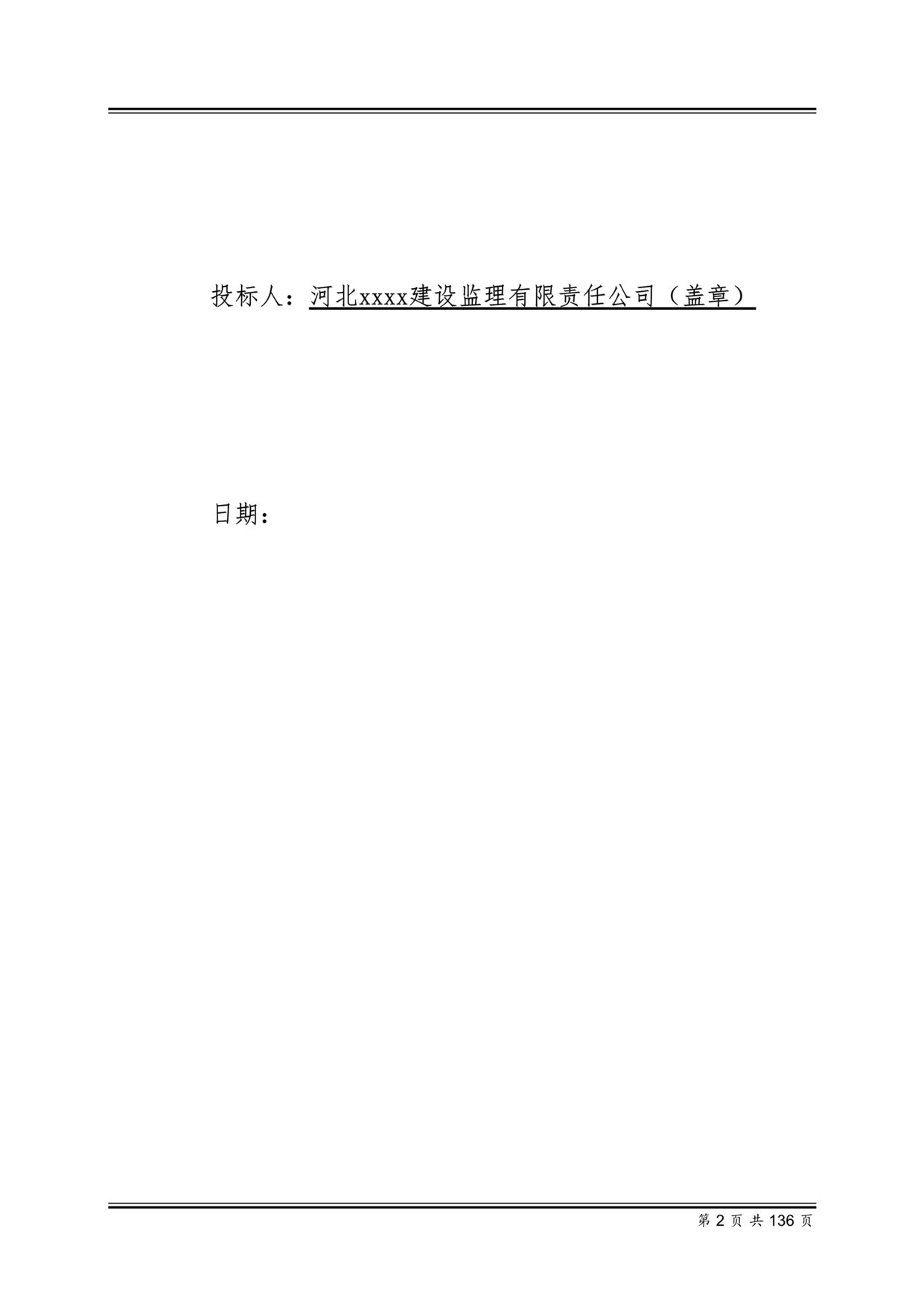 投标人：河北xxxx建设监理有限责任公司（盖章）

日期：

第 2 页 共 136 页